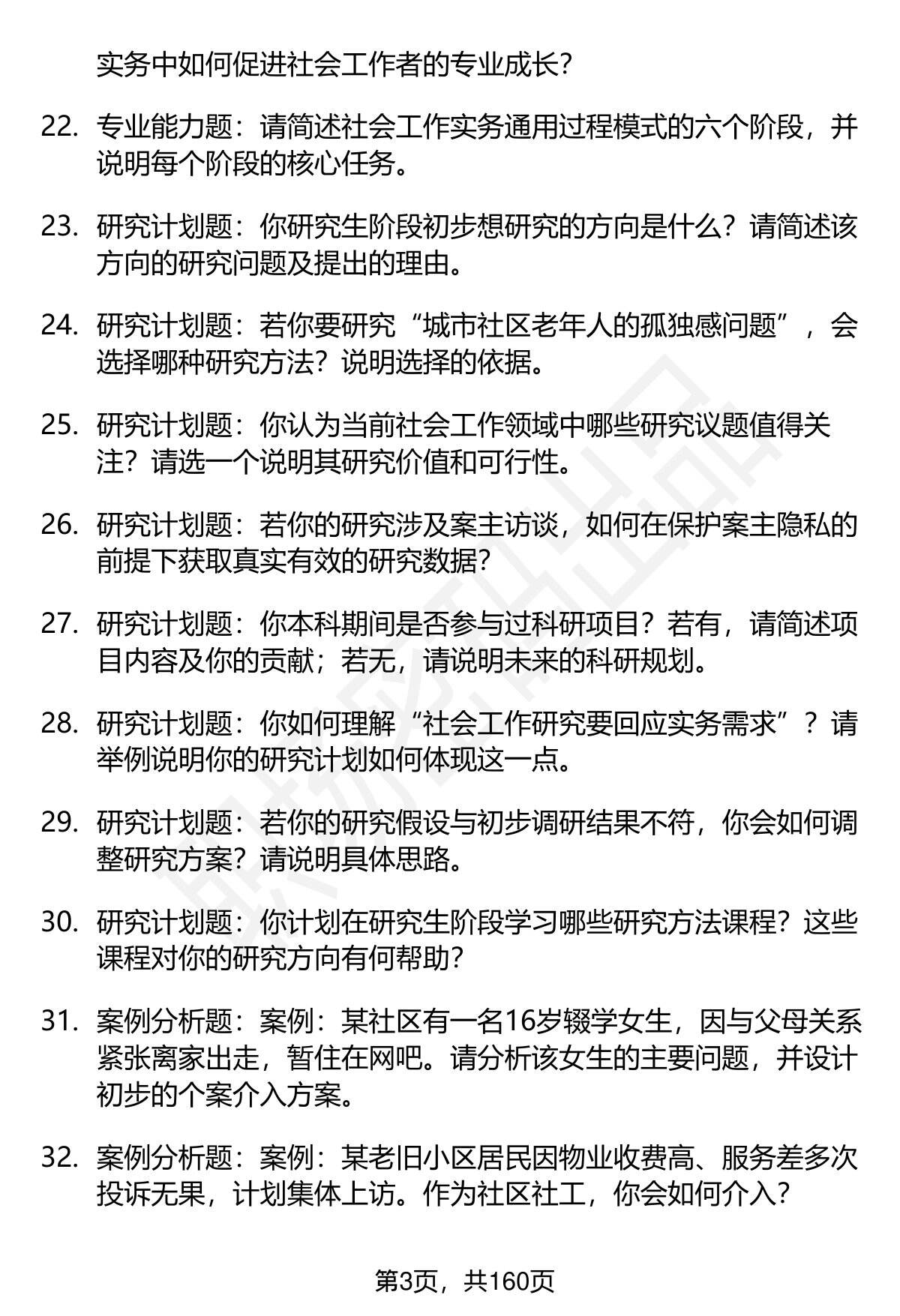 实务中如何促进社会工作者的专业成长?

22. 专业能力题：请简述社会工作实务通用过程模式的六个阶段，并说明每个阶段的核心任务。

23. 研究计划题：你研究生阶段初步想研究的方向是什么？请简述该方向的研究问题及提出的理由。

24. 研究计划题：若你要研究“城市社区老年人的孤独感问题”，会选择哪种研究方法？说明选择的依据。

25. 研究计划题：你认为当前社会工作领域中哪些研究议题值得关注？请选一个说明其研究价值和可行性。

26. 研究计划题：若你的研究涉及案主访谈，如何在保护案主隐私的前提下获取真实有效的研究数据?

27. 研究计划题：你本科期间是否参与过科研项目？若有，请简述项目内容及你的贡献；若无，请说明未来的科研规划。

28. 研究计划题：你如何理解“社会工作研究要回应实务需求”？请举例说明你的研究计划如何体现这一点。

29. 研究计划题：若你的研究假设与初步调研结果不符，你会如何调整研究方案？请说明具体思路。

30. 研究计划题：你计划在研究生阶段学习哪些研究方法课程？这些课程对你的研究方向有何帮助?

31. 案例分析题：案例：某社区有一名16岁辍学女生，因与父母关系紧张离家出走，暂住在网吧。请分析该女生的主要问题，并设计初步的个案介入方案。

32. 案例分析题：案例：某老旧小区居民因物业收费高、服务差多次投诉无果，计划集体上访。作为社区社工，你会如何介入?

第3页，共160页